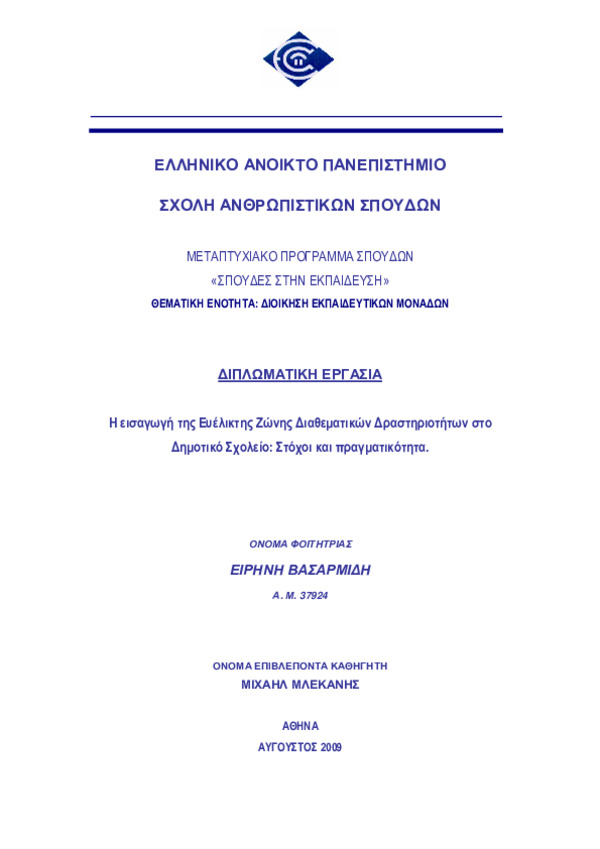 ΕΛΛΗΝΙΚΟ ΑΝΟΙΚΤΟ ΠΑΝΕΠΙΣΤΗΜΙΟ

ΣΧΟΛΗ ΑΝΘΡΩΠΙΣΤΙΚΩΝ ΣΠΟΥΔΩΝ

ΜΕΤΑΠΤΥΧΙΑΚΟ ΠΡΟΓΡΑΜΜΑ ΣΠΟΥΔΩΝ
«ΣΠΟΥΔΕΣ ΣΤΗΝ ΕΚΠΑΙΔΕΥΣΗ»
ΘΕΜΑΤΙΚΗ ΕΝΟΤΗΤΑ: ΔΙΟΙΚΗΣΗ ΕΚΠΑΙΔΕΥΤΙΚΩΝ ΜΟΝΑΔΩΝ

ΔΙΠΛΩΜΑΤΙΚΗ ΕΡΓΑΣΙΑ

Η εισαγωγή της Ευέλικτης Ζώνης Διαθεματικών Δραστηριοτήτων στο Δημοτικό Σχολείο: Στόχοι και πραγματικότητα.

ΟΝΟΜΑ ΦΟΙΤΗΤΡΙΑΣ
ΕΙΡΗΝΗ ΒΑΣΑΡΜΙΔΗ
Α. Μ. 37924

ΟΝΟΜΑ ΕΠΙΒΛΕΠΟΝΤΑ ΚΑΘΗΓΗΤΗ
ΜΙΧΑΗΛ ΜΛΕΚΑΝΗΣ

ΑΘΗΝΑ
ΑΥΓΟΥΣΤΟΣ 2009